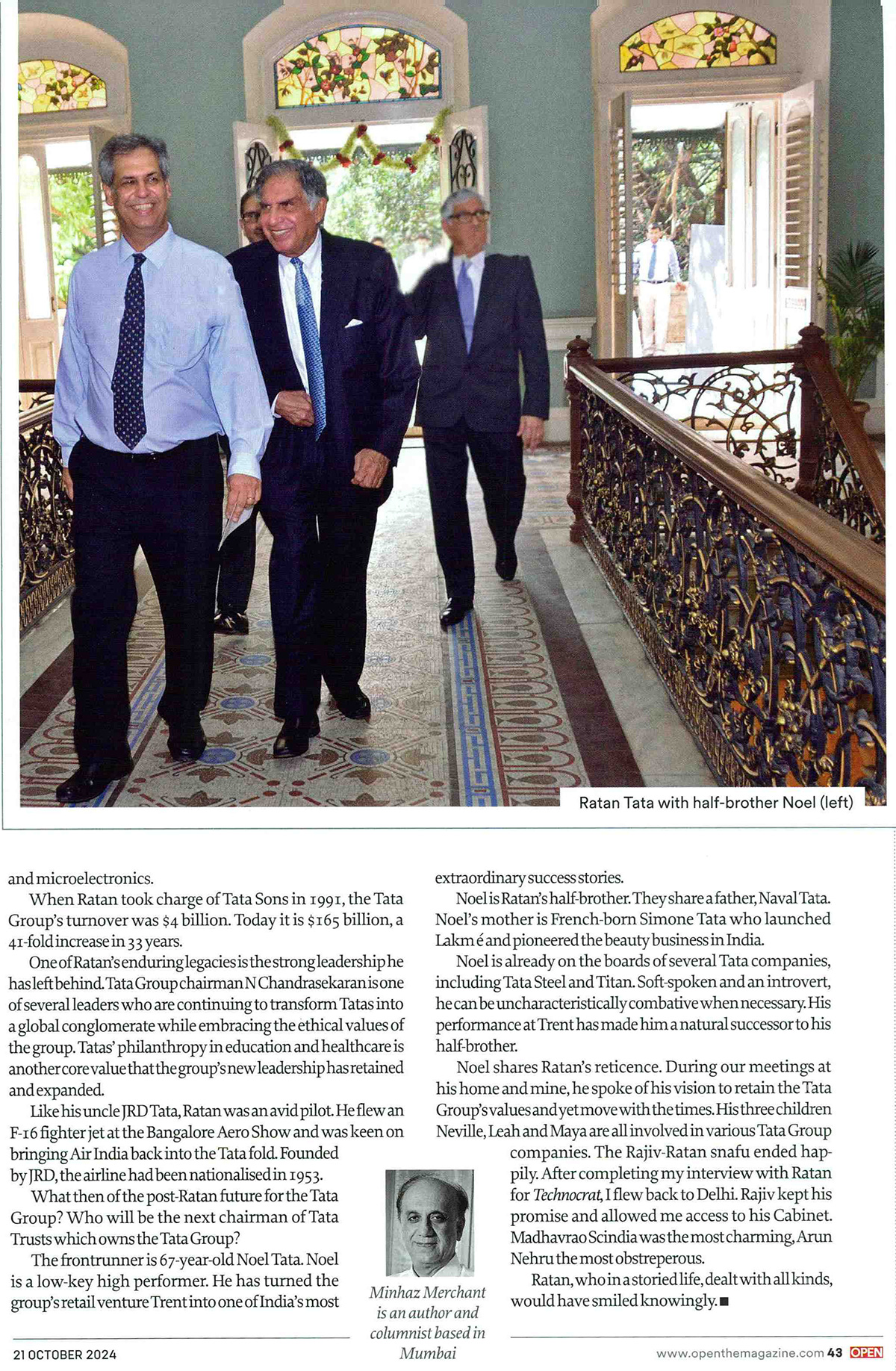 Ratan Tata with half-brother Noel (left)

and microelectronics.

When Ratan took charge of Tata Sons in 1991, the Tata Group's turnover was $4 billion. Today it is $165 billion, a 41-fold increase in 33 years.

One of Ratan's enduring legacies is the strong leadership he has left behind. Tata Group chairman N Chandrasekaran is one of several leaders who are continuing to transform Tatas into a global conglomerate while embracing the ethical values of the group. Tatas' philanthropy in education and healthcare is another core value that the group's new leadership has retained and expanded.

Like his uncle JRD Tata, Ratan was an avid pilot. He flew an F-16 fighter jet at the Bangalore Aero Show and was keen on bringing Air India back into the Tata fold. Founded by JRD, the airline had been nationalised in 1953.

What then of the post-Ratan future for the Tata Group? Who will be the next chairman of Tata Trusts which owns the Tata Group?

The frontrunner is 67-year-old Noel Tata. Noel is a low-key high performer. He has turned the group's retail venture Trent into one of India's most extraordinary success stories.

Noel is Ratan's half-brother. They share a father, Naval Tata. Noel's mother is French-born Simone Tata who launched Lakmé and pioneered the beauty business in India.

Noel is already on the boards of several Tata companies, including Tata Steel and Titan. Soft-spoken and an introvert, he can be uncharacteristically combative when necessary. His performance at Trent has made him a natural successor to his half-brother.

Noel shares Ratan's reticence. During our meetings at his home and mine, he spoke of his vision to retain the Tata Group's values and yet move with the times. His three children Neville, Leah and Maya are all involved in various Tata Group companies. The Rajiv-Ratan snafu ended happily. After completing my interview with Ratan for Technocrat, I flew back to Delhi. Rajiv kept his promise and allowed me access to his Cabinet. Madhavrao Scindia was the most charming, Arun Nehru the most obstreperous.

Ratan, who in a storied life, dealt with all kinds, would have smiled knowingly. ■

Minhaz Merchant is an author and columnist based in Mumbai

21 OCTOBER 2024

www.openthemagazine.com 43 OPEN